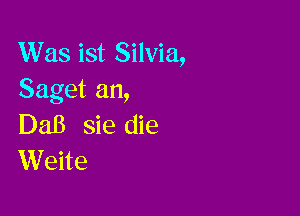 Was ist Silvia,
Saget an,
Daß sie die
Weite